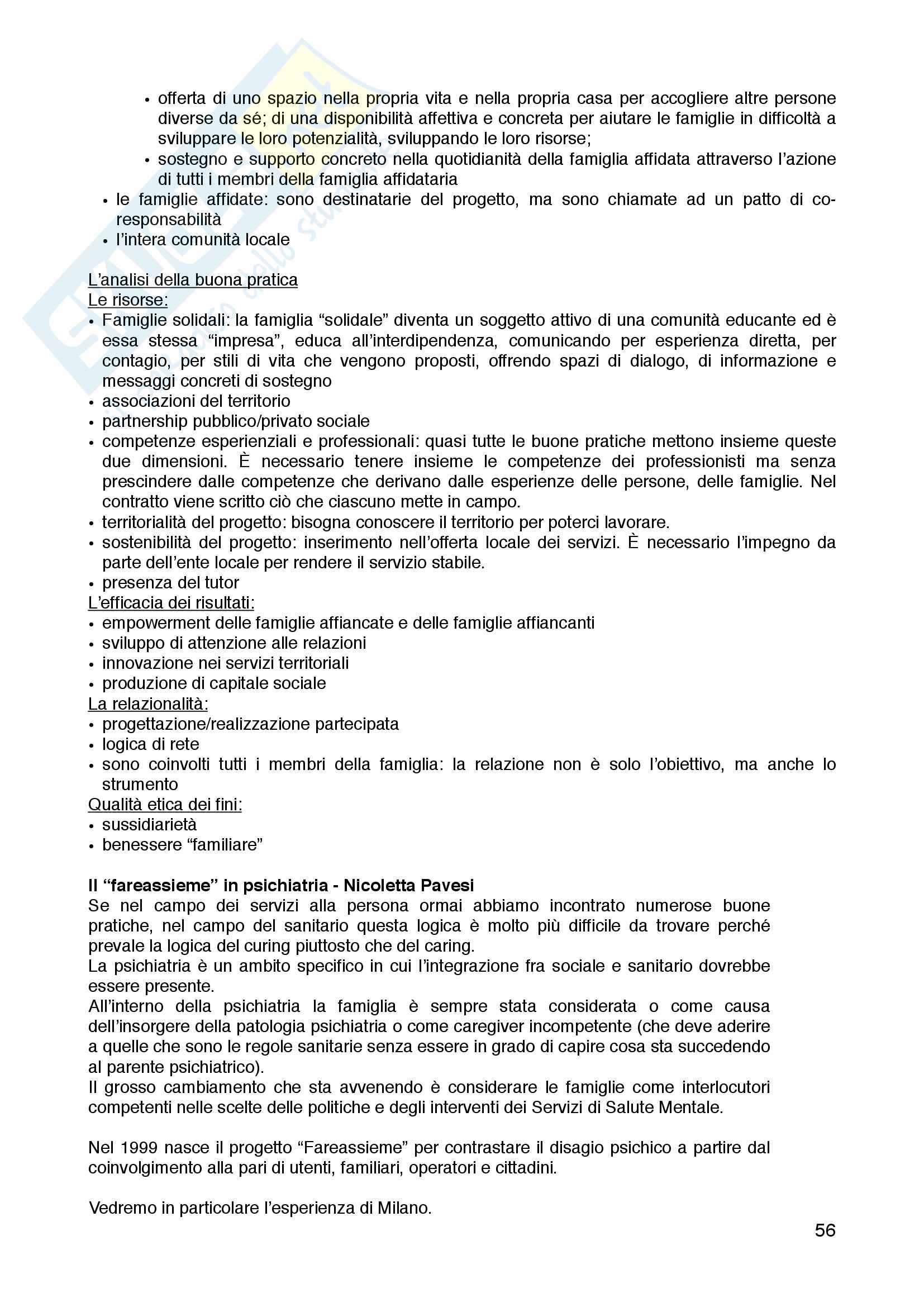 • offerta di uno spazio nella propria vita e nella propria casa per accogliere altre persone diverse da sé; di una disponibilità affettiva e concreta per aiutare le famiglie in difficoltà a sviluppare le loro potenzialità, sviluppando le loro risorse;
• sostegno e supporto concreto nella quotidianità della famiglia affidata attraverso l'azione di tutti i membri della famiglia affidataria
• le famiglie affidate: sono destinatarie del progetto, ma sono chiamate ad un patto di co-responsabilità
• l'intera comunità locale

L'analisi della buona pratica
Le risorse:
• Famiglie solidali: la famiglia "solidale" diventa un soggetto attivo di una comunità educante ed è essa stessa "impresa", educa all'interdipendenza, comunicando per esperienza diretta, per contagio, per stili di vita che vengono proposti, offrendo spazi di dialogo, di informazione e messaggi concreti di sostegno
• associazioni del territorio
• partnership pubblico/privato sociale
• competenze esperienziali e professionali: quasi tutte le buone pratiche mettono insieme queste due dimensioni. È necessario tenere insieme le competenze dei professionisti ma senza prescindere dalle competenze che derivano dalle esperienze delle persone, delle famiglie. Nel contratto viene scritto ciò che ciascuno mette in campo.
• territorialità del progetto: bisogna conoscere il territorio per poterci lavorare.
• sostenibilità del progetto: inserimento nell'offerta locale dei servizi. È necessario l'impegno da parte dell'ente locale per rendere il servizio stabile.
• presenza del tutor
L'efficacia dei risultati:
• empowerment delle famiglie affiancate e delle famiglie affiancanti
• sviluppo di attenzione alle relazioni
• innovazione nei servizi territoriali
• produzione di capitale sociale
La relazionalità:
• progettazione/realizzazione partecipata
• logica di rete
• sono coinvolti tutti i membri della famiglia: la relazione non è solo l'obiettivo, ma anche lo strumento
Qualità etica dei fini:
• sussidiarietà
• benessere "familiare"

Il "fareassieme" in psichiatria - Nicoletta Pavesi
Se nel campo dei servizi alla persona ormai abbiamo incontrato numerose buone pratiche, nel campo del sanitario questa logica è molto più difficile da trovare perché prevale la logica del curing piuttosto che del caring.
La psichiatria è un ambito specifico in cui l'integrazione fra sociale e sanitario dovrebbe essere presente.
All'interno della psichiatria la famiglia è sempre stata considerata o come causa dell'insorgere della patologia psichiatria o come caregiver incompetente (che deve aderire a quelle che sono le regole sanitarie senza essere in grado di capire cosa sta succedendo al parente psichiatrico).
Il grosso cambiamento che sta avvenendo è considerare le famiglie come interlocutori competenti nelle scelte delle politiche e degli interventi dei Servizi di Salute Mentale.

Nel 1999 nasce il progetto "Fareassieme" per contrastare il disagio psichico a partire dal coinvolgimento alla pari di utenti, familiari, operatori e cittadini.

Vedremo in particolare l'esperienza di Milano.

56